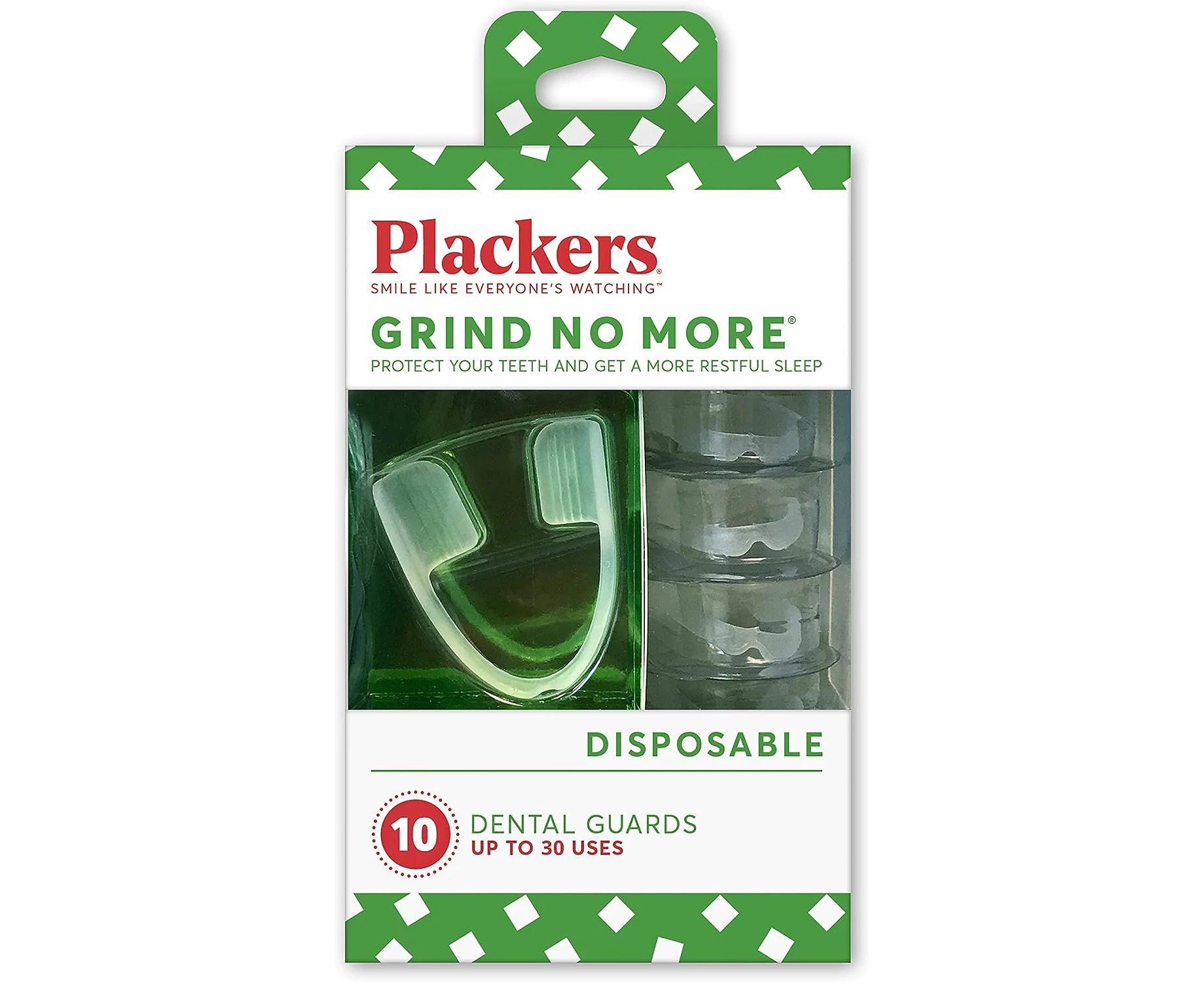 Plackers®
SMILE LIKE EVERYONE'S WATCHING™

GRIND NO MORE®
PROTECT YOUR TEETH AND GET A MORE RESTFUL SLEEP

DISPOSABLE

10 DENTAL GUARDS
UP TO 30 USES